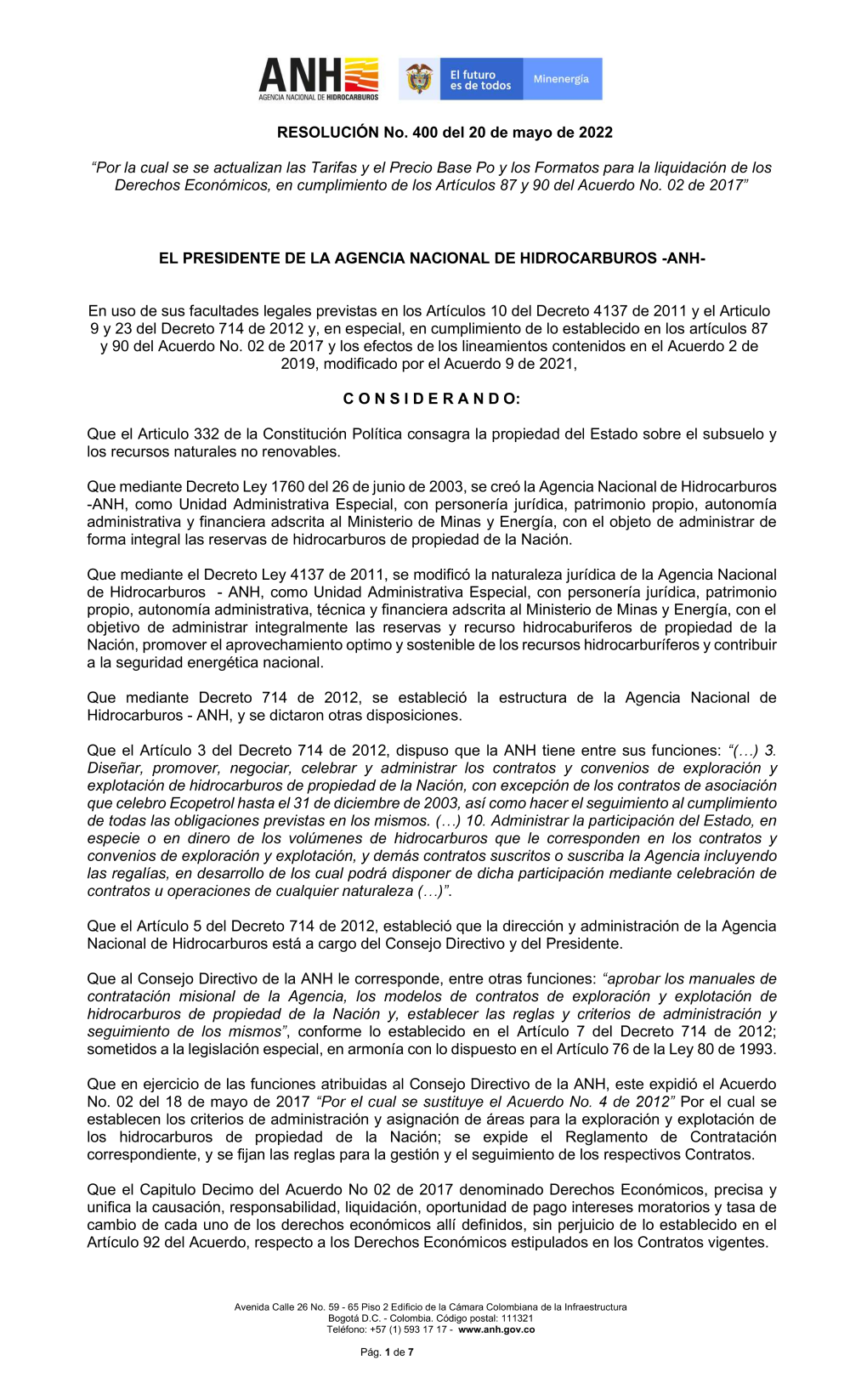 ANH
AGENCIA NACIONAL DE HIDROCARBUROS

El futuro es de todos

Minenergía

RESOLUCIÓN No. 400 del 20 de mayo de 2022

“Por la cual se se actualizan las Tarifas y el Precio Base Po y los Formatos para la liquidación de los Derechos Económicos, en cumplimiento de los Artículos 87 y 90 del Acuerdo No. 02 de 2017”

EL PRESIDENTE DE LA AGENCIA NACIONAL DE HIDROCARBUROS -ANH-

En uso de sus facultades legales previstas en los Artículos 10 del Decreto 4137 de 2011 y el Articulo 9 y 23 del Decreto 714 de 2012 y, en especial, en cumplimiento de lo establecido en los artículos 87 y 90 del Acuerdo No. 02 de 2017 y los efectos de los lineamientos contenidos en el Acuerdo 2 de 2019, modificado por el Acuerdo 9 de 2021,

C O N S I D E R A N D O:

Que el Articulo 332 de la Constitución Política consagra la propiedad del Estado sobre el subsuelo y los recursos naturales no renovables.

Que mediante Decreto Ley 1760 del 26 de junio de 2003, se creó la Agencia Nacional de Hidrocarburos -ANH, como Unidad Administrativa Especial, con personería jurídica, patrimonio propio, autonomía administrativa y financiera adscrita al Ministerio de Minas y Energía, con el objeto de administrar de forma integral las reservas de hidrocarburos de propiedad de la Nación.

Que mediante el Decreto Ley 4137 de 2011, se modificó la naturaleza jurídica de la Agencia Nacional de Hidrocarburos - ANH, como Unidad Administrativa Especial, con personería jurídica, patrimonio propio, autonomía administrativa, técnica y financiera adscrita al Ministerio de Minas y Energía, con el objetivo de administrar integralmente las reservas y recurso hidrocaburiferos de propiedad de la Nación, promover el aprovechamiento optimo y sostenible de los recursos hidrocarburíferos y contribuir a la seguridad energética nacional.

Que mediante Decreto 714 de 2012, se estableció la estructura de la Agencia Nacional de Hidrocarburos - ANH, y se dictaron otras disposiciones.

Que el Artículo 3 del Decreto 714 de 2012, dispuso que la ANH tiene entre sus funciones: “(…) 3. Diseñar, promover, negociar, celebrar y administrar los contratos y convenios de exploración y explotación de hidrocarburos de propiedad de la Nación, con excepción de los contratos de asociación que celebro Ecopetrol hasta el 31 de diciembre de 2003, así como hacer el seguimiento al cumplimiento de todas las obligaciones previstas en los mismos. (…) 10. Administrar la participación del Estado, en especie o en dinero de los volúmenes de hidrocarburos que le corresponden en los contratos y convenios de exploración y explotación, y demás contratos suscritos o suscriba la Agencia incluyendo las regalías, en desarrollo de los cual podrá disponer de dicha participación mediante celebración de contratos u operaciones de cualquier naturaleza (…)”.

Que el Artículo 5 del Decreto 714 de 2012, estableció que la dirección y administración de la Agencia Nacional de Hidrocarburos está a cargo del Consejo Directivo y del Presidente.

Que al Consejo Directivo de la ANH le corresponde, entre otras funciones: “aprobar los manuales de contratación misional de la Agencia, los modelos de contratos de exploración y explotación de hidrocarburos de propiedad de la Nación y, establecer las reglas y criterios de administración y seguimiento de los mismos”, conforme lo establecido en el Artículo 7 del Decreto 714 de 2012; sometidos a la legislación especial, en armonía con lo dispuesto en el Artículo 76 de la Ley 80 de 1993.

Que en ejercicio de las funciones atribuidas al Consejo Directivo de la ANH, este expidió el Acuerdo No. 02 del 18 de mayo de 2017 “Por el cual se sustituye el Acuerdo No. 4 de 2012” Por el cual se establecen los criterios de administración y asignación de áreas para la exploración y explotación de los hidrocarburos de propiedad de la Nación; se expide el Reglamento de Contratación correspondiente, y se fijan las reglas para la gestión y el seguimiento de los respectivos Contratos.

Que el Capitulo Decimo del Acuerdo No 02 de 2017 denominado Derechos Económicos, precisa y unifica la causación, responsabilidad, liquidación, oportunidad de pago intereses moratorios y tasa de cambio de cada uno de los derechos económicos allí definidos, sin perjuicio de lo establecido en el Artículo 92 del Acuerdo, respecto a los Derechos Económicos estipulados en los Contratos vigentes.

Avenida Calle 26 No. 59 - 65 Piso 2 Edificio de la Cámara Colombiana de la Infraestructura
Bogotá D.C. - Colombia. Código postal: 111321
Teléfono: +57 (1) 593 17 17 - www.anh.gov.co

Pág. 1 de 7